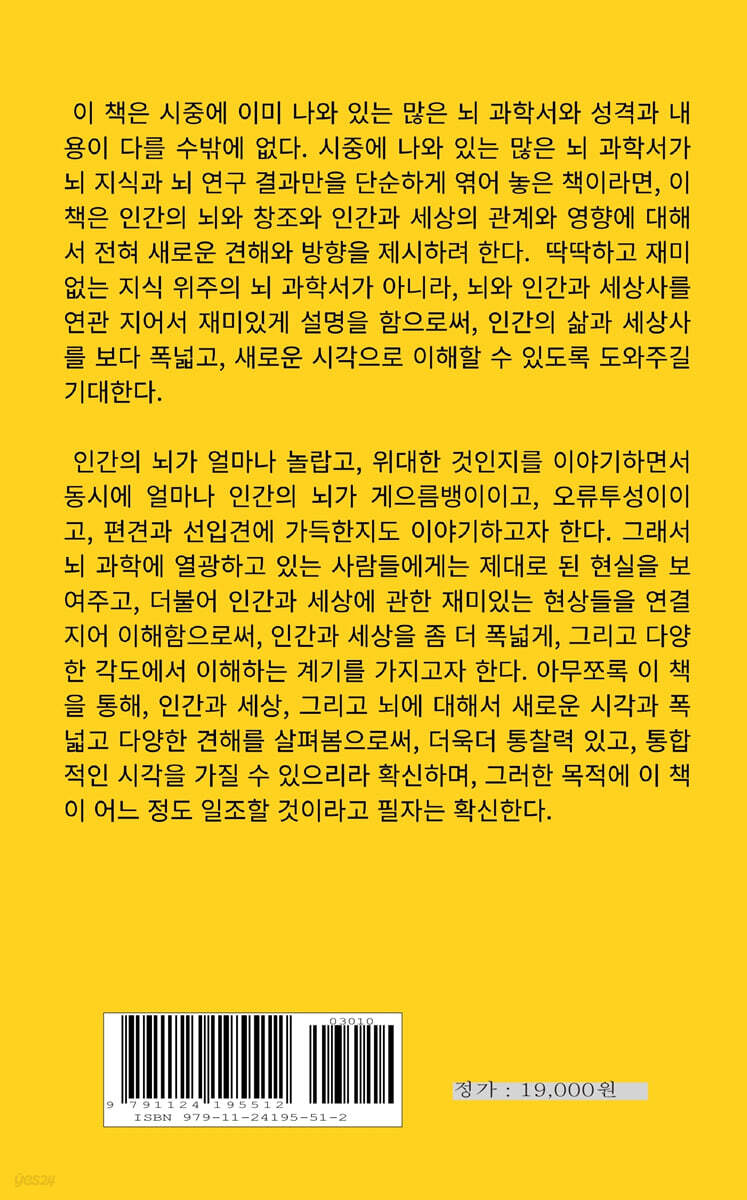 이 책은 시중에 이미 나와 있는 많은 뇌 과학서와 성격과 내용이 다를 수밖에 없다. 시중에 나와 있는 많은 뇌 과학서가 뇌 지식과 뇌 연구 결과만을 단순하게 엮어 놓은 책이라면, 이 책은 인간의 뇌와 창조와 인간과 세상의 관계와 영향에 대해서 전혀 새로운 견해와 방향을 제시하려 한다. 딱딱하고 재미없는 지식 위주의 뇌 과학서가 아니라, 뇌와 인간과 세상사를 연관 지어서 재미있게 설명을 함으로써, 인간의 삶과 세상사를 보다 폭넓고, 새로운 시각으로 이해할 수 있도록 도와주길 기대한다.

인간의 뇌가 얼마나 놀랍고, 위대한 것인지를 이야기하면서 동시에 얼마나 인간의 뇌가 게으름뱅이이고, 오류투성이이고, 편견과 선입견에 가득한지도 이야기하고자 한다. 그래서 뇌 과학에 열광하고 있는 사람들에게는 제대로 된 현실을 보여주고, 더불어 인간과 세상에 관한 재미있는 현상들을 연결 지어 이해함으로써, 인간과 세상을 좀 더 폭넓게, 그리고 다양한 각도에서 이해하는 계기를 가지고자 한다. 아무쪼록 이 책을 통해, 인간과 세상, 그리고 뇌에 대해서 새로운 시각과 폭넓고 다양한 견해를 살펴봄으로써, 더욱더 통찰력 있고, 통합적인 시각을 가질 수 있으리라 확신하며, 그러한 목적에 이 책이 어느 정도 일조할 것이라고 필자는 확신한다.

03010
9 791124 195512
ISBN 979-11-24195-51-2

정가 : 19,000원

yes24